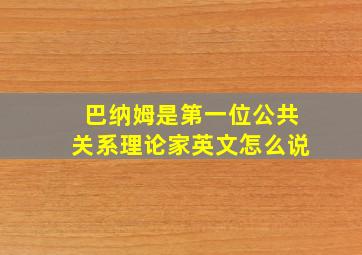 巴纳姆是第一位公共关系理论家英文怎么说